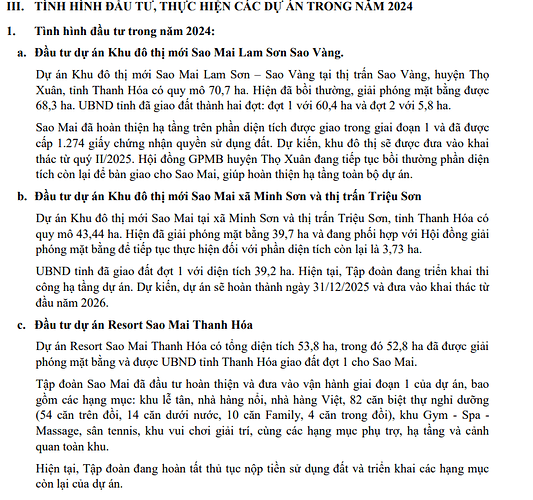 III. TÌNH HÌNH ĐẦU TƯ, THỰC HIỆN CÁC DỰ ÁN TRONG NĂM 2024

1. Tình hình đầu tư trong năm 2024:

a. Đầu tư dự án Khu đô thị mới Sao Mai Lam Sơn Sao Vàng.

Dự án Khu đô thị mới Sao Mai Lam Sơn – Sao Vàng tại thị trấn Sao Vàng, huyện Thọ Xuân, tỉnh Thanh Hóa có quy mô 70,7 ha. Hiện đã bồi thường, giải phóng mặt bằng được 68,3 ha. UBND tỉnh đã giao đất thành hai đợt: đợt 1 với 60,4 ha và đợt 2 với 5,8 ha.

Sao Mai đã hoàn thiện hạ tầng trên phần diện tích được giao trong giai đoạn 1 và đã được cấp 1.274 giấy chứng nhận quyền sử dụng đất. Dự kiến, khu đô thị sẽ được đưa vào khai thác từ quý II/2025. Hội đồng GPMB huyện Thọ Xuân đang tiếp tục bồi thường phần diện tích còn lại để bàn giao cho Sao Mai, giúp hoàn thiện hạ tầng toàn bộ dự án.

b. Đầu tư dự án Khu đô thị mới Sao Mai xã Minh Sơn và thị trấn Triệu Sơn

Dự án Khu đô thị mới Sao Mai tại xã Minh Sơn và thị trấn Triệu Sơn, tỉnh Thanh Hóa có quy mô 43,44 ha. Hiện đã giải phóng mặt bằng 39,7 ha và đang phối hợp với Hội đồng giải phóng mặt bằng để tiếp tục thực hiện đối với phần diện tích còn lại là 3,73 ha.

UBND tỉnh đã giao đất đợt 1 với diện tích 39,2 ha. Hiện tại, Tập đoàn đang triển khai thi công hạ tầng dự án. Dự kiến, dự án sẽ hoàn thành ngày 31/12/2025 và đưa vào khai thác từ đầu năm 2026.

c. Đầu tư dự án Resort Sao Mai Thanh Hóa

Dự án Resort Sao Mai Thanh Hóa có tổng diện tích 53,8 ha, trong đó 52,8 ha đã được giải phóng mặt bằng và được UBND tỉnh Thanh Hóa giao đất đợt 1 cho Sao Mai.

Tập đoàn Sao Mai đã đầu tư hoàn thiện và đưa vào vận hành giai đoạn 1 của dự án, bao gồm các hạng mục: khu lễ tân, nhà hàng nổi, nhà hàng Việt, 82 căn biệt thự nghỉ dưỡng (54 căn trên đồi, 14 căn dưới nước, 10 căn Family, 4 căn trong đồi), khu Gym - Spa - Massage, sân tennis, khu vui chơi giải trí, cùng các hạng mục phụ trợ, hạ tầng và cảnh quan toàn khu.

Hiện tại, Tập đoàn đang hoàn tất thủ tục nộp tiền sử dụng đất và triển khai các hạng mục còn lại của dự án.